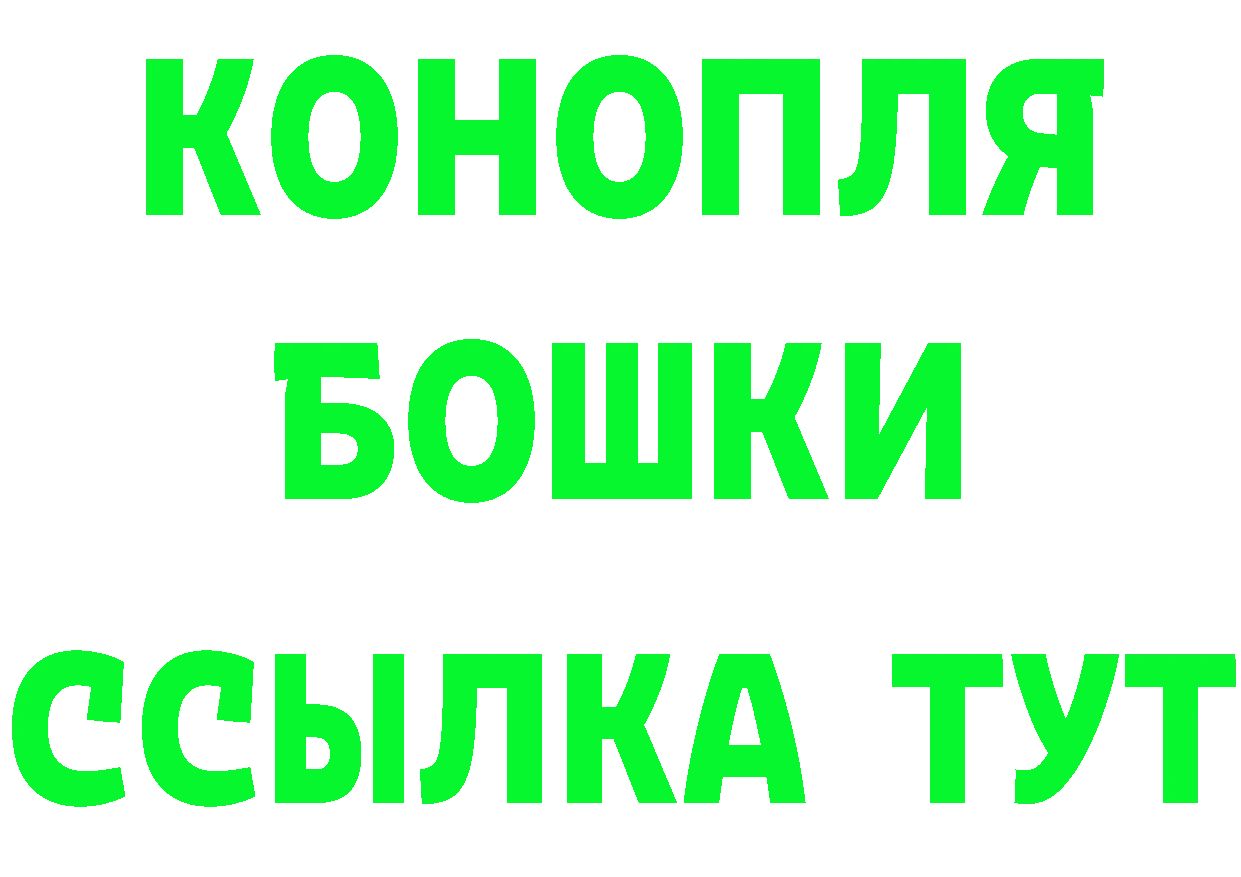 КОНОПЛЯ
БОШКИ
ССЫЛКА ТУТ